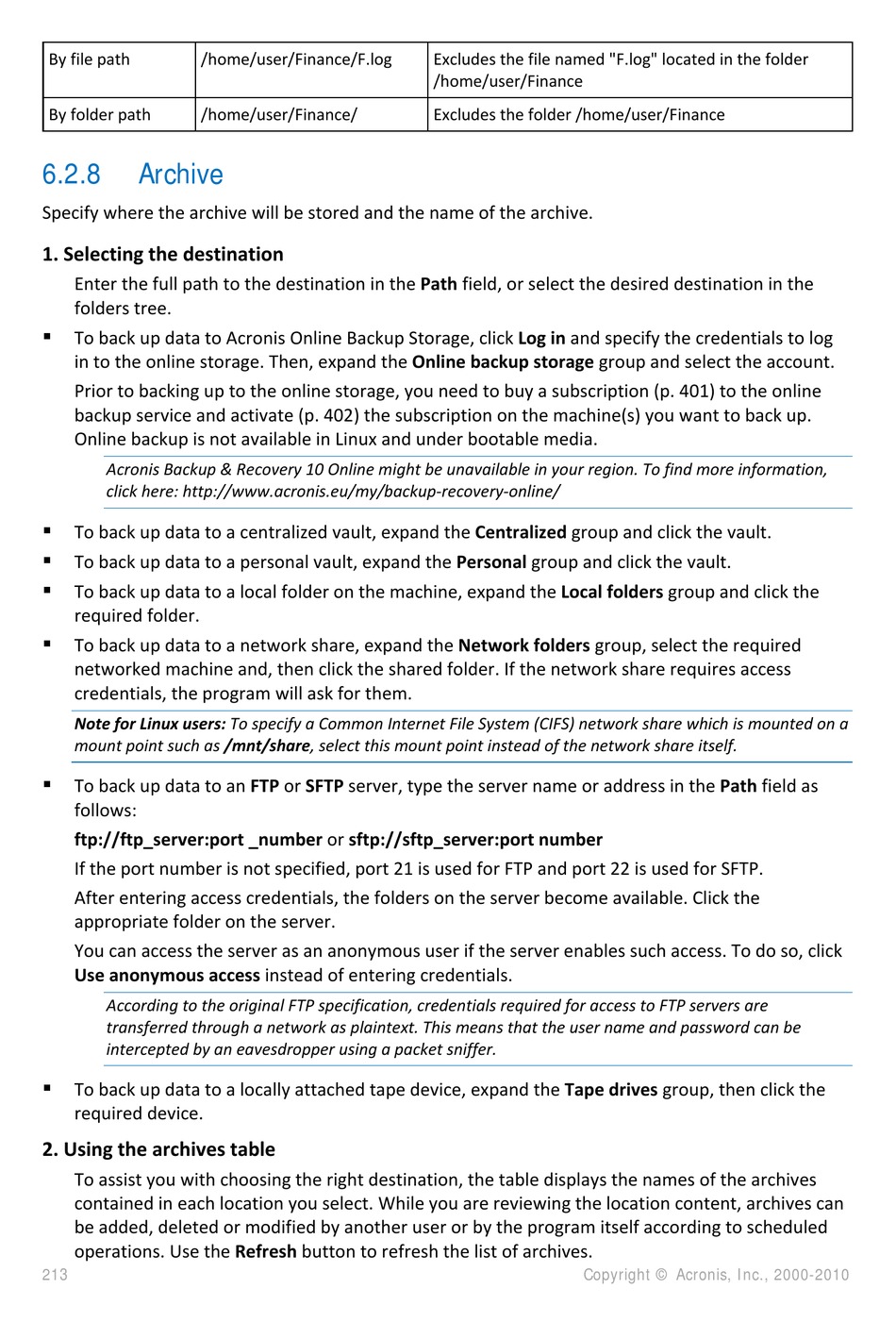 | By file path | /home/user/Finance/F.log | Excludes the file named "F.log" located in the folder /home/user/Finance |
|---|---|---|
| By folder path | /home/user/Finance/ | Excludes the folder /home/user/Finance |

6.2.8 Archive

Specify where the archive will be stored and the name of the archive.

1. Selecting the destination

Enter the full path to the destination in the Path field, or select the desired destination in the folders tree.

▪ To back up data to Acronis Online Backup Storage, click Log in and specify the credentials to log in to the online storage. Then, expand the Online backup storage group and select the account.

Prior to backing up to the online storage, you need to buy a subscription (p. 401) to the online backup service and activate (p. 402) the subscription on the machine(s) you want to back up. Online backup is not available in Linux and under bootable media.

Acronis Backup & Recovery 10 Online might be unavailable in your region. To find more information, click here: http://www.acronis.eu/my/backup-recovery-online/

▪ To back up data to a centralized vault, expand the Centralized group and click the vault.

▪ To back up data to a personal vault, expand the Personal group and click the vault.

▪ To back up data to a local folder on the machine, expand the Local folders group and click the required folder.

▪ To back up data to a network share, expand the Network folders group, select the required networked machine and, then click the shared folder. If the network share requires access credentials, the program will ask for them.

Note for Linux users: To specify a Common Internet File System (CIFS) network share which is mounted on a mount point such as /mnt/share, select this mount point instead of the network share itself.

▪ To back up data to an FTP or SFTP server, type the server name or address in the Path field as follows:

ftp://ftp_server:port _number or sftp://sftp_server:port number

If the port number is not specified, port 21 is used for FTP and port 22 is used for SFTP.

After entering access credentials, the folders on the server become available. Click the appropriate folder on the server.

You can access the server as an anonymous user if the server enables such access. To do so, click Use anonymous access instead of entering credentials.

According to the original FTP specification, credentials required for access to FTP servers are transferred through a network as plaintext. This means that the user name and password can be intercepted by an eavesdropper using a packet sniffer.

▪ To back up data to a locally attached tape device, expand the Tape drives group, then click the required device.

2. Using the archives table

To assist you with choosing the right destination, the table displays the names of the archives contained in each location you select. While you are reviewing the location content, archives can be added, deleted or modified by another user or by the program itself according to scheduled operations. Use the Refresh button to refresh the list of archives.

213 Copyright © Acronis, Inc., 2000-2010